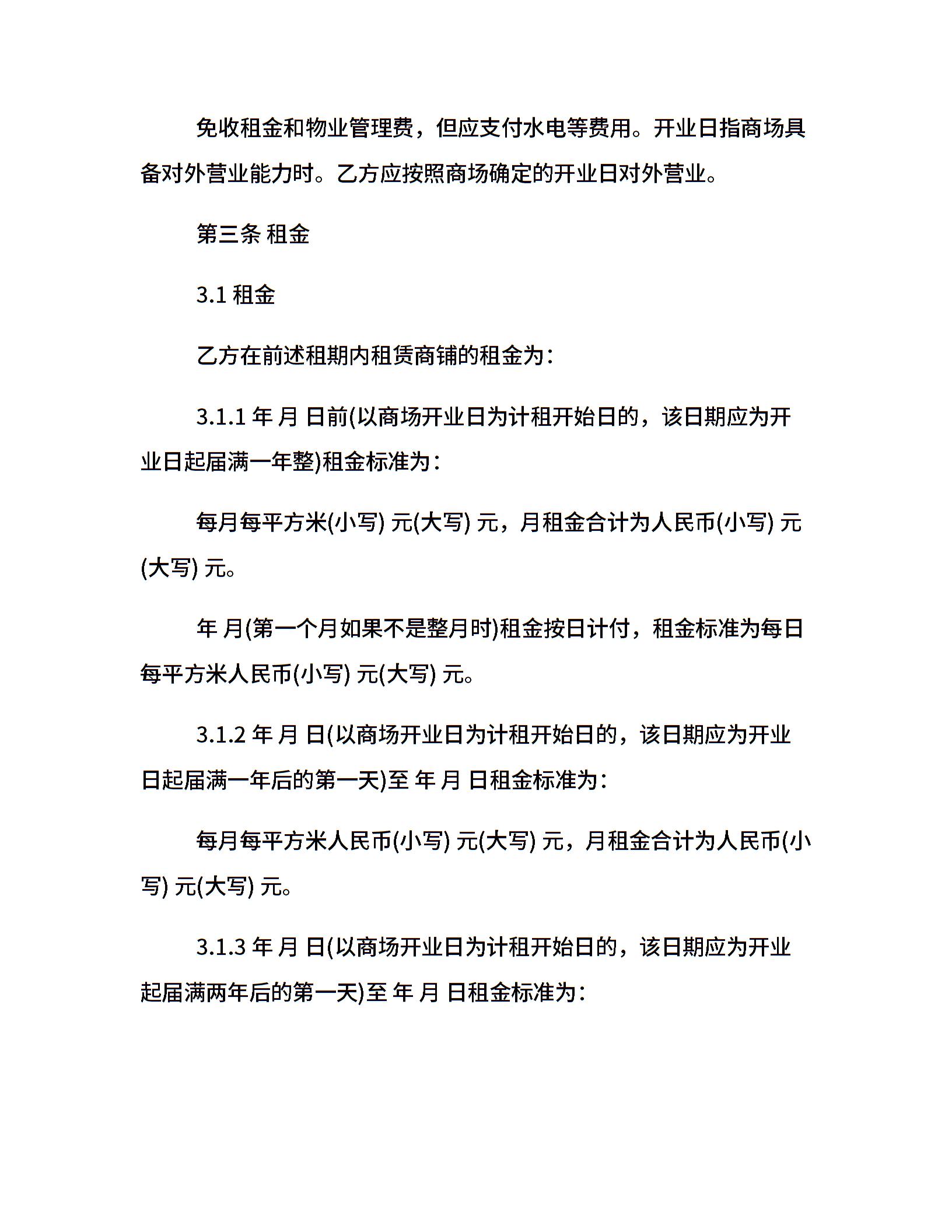 免收租金和物业管理费，但应支付水电等费用。开业日指商场具备对外营业能力时。乙方应按照商场确定的开业日对外营业。

第三条 租金

3.1 租金

乙方在前述租期内租赁商铺的租金为：

3.1.1 年 月 日前(以商场开业日为计租开始日的，该日期应为开业日起届满一年整)租金标准为：

每月每平方米(小写) 元(大写) 元，月租金合计为人民币(小写) 元(大写) 元。

年 月(第一个月如果不是整月时)租金按日计付，租金标准为每日每平方米人民币(小写) 元(大写) 元。

3.1.2 年 月 日(以商场开业日为计租开始日的，该日期应为开业日起届满一年后的第一天)至 年 月 日租金标准为：

每月每平方米人民币(小写) 元(大写) 元，月租金合计为人民币(小写) 元(大写) 元。

3.1.3 年 月 日(以商场开业日为计租开始日的，该日期应为开业起届满两年后的第一天)至 年 月 日租金标准为：